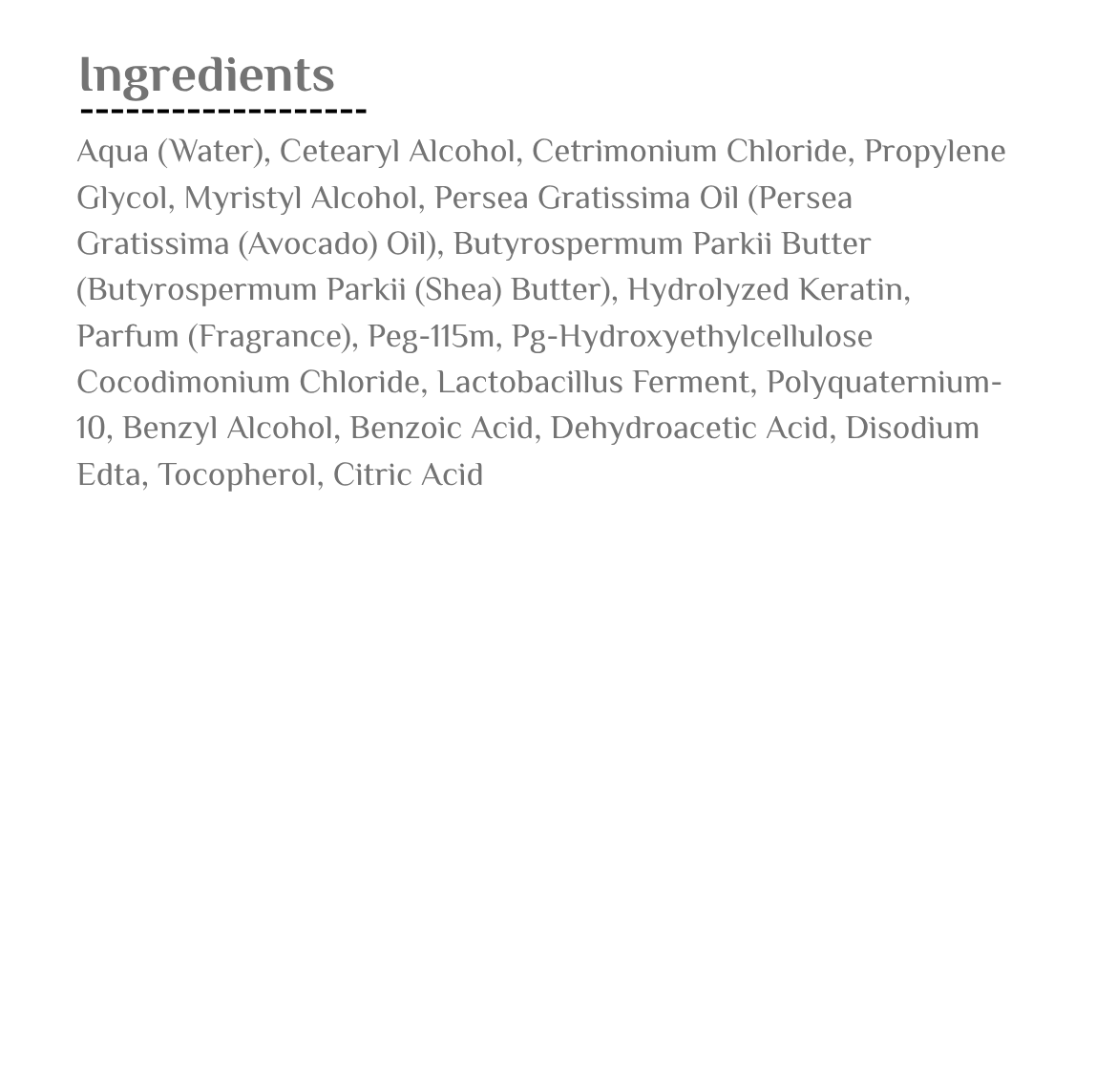 Ingredients

Aqua (Water), Cetearyl Alcohol, Cetrimonium Chloride, Propylene Glycol, Myristyl Alcohol, Persea Gratissima Oil (Persea Gratissima (Avocado) Oil), Butyrospermum Parkii Butter (Butyrospermum Parkii (Shea) Butter), Hydrolyzed Keratin, Parfum (Fragrance), Peg-115m, Pg-Hydroxyethylcellulose Cocodimonium Chloride, Lactobacillus Ferment, Polyquaternium-10, Benzyl Alcohol, Benzoic Acid, Dehydroacetic Acid, Disodium Edta, Tocopherol, Citric Acid